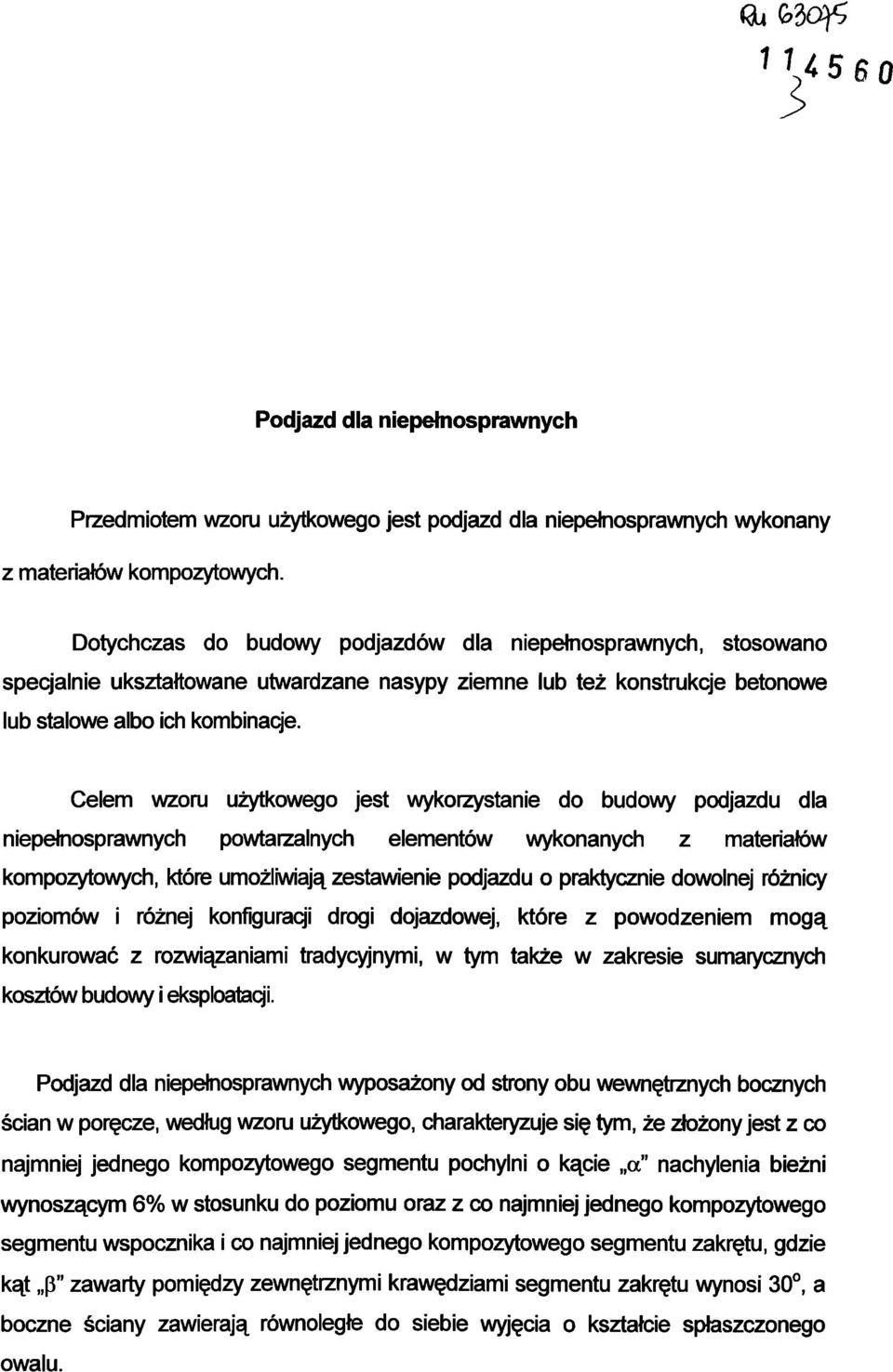 Ru 63075

114560
3

Podjazd dla niepełnosprawnych

Przedmiotem wzoru użytkowego jest podjazd dla niepełnosprawnych wykonany z materiałów kompozytowych.

Dotychczas do budowy podjazdów dla niepełnosprawnych, stosowano specjalnie ukształtowane utwardzane nasypy ziemne lub też konstrukcje betonowe lub stalowe albo ich kombinacje.

Celem wzoru użytkowego jest wykorzystanie do budowy podjazdu dla niepełnosprawnych powtarzalnych elementów wykonanych z materiałów kompozytowych, które umożliwiają zestawienie podjazdu o praktycznie dowolnej różnicy poziomów i różnej konfiguracji drogi dojazdowej, które z powodzeniem mogą konkurować z rozwiązaniami tradycyjnymi, w tym także w zakresie sumarycznych kosztów budowy i eksploatacji.

Podjazd dla niepełnosprawnych wyposażony od strony obu wewnętrznych bocznych ścian w poręcze, według wzoru użytkowego, charakteryzuje się tym, że złożony jest z co najmniej jednego kompozytowego segmentu pochylni o kącie „$\alpha$" nachylenia bieżni wynoszącym 6% w stosunku do poziomu oraz z co najmniej jednego kompozytowego segmentu wspocznika i co najmniej jednego kompozytowego segmentu zakrętu, gdzie kąt „$\beta$" zawarty pomiędzy zewnętrznymi krawędziami segmentu zakrętu wynosi $30^o$, a boczne ściany zawierają równoległe do siebie wyjęcia o kształcie spłaszczonego owalu.